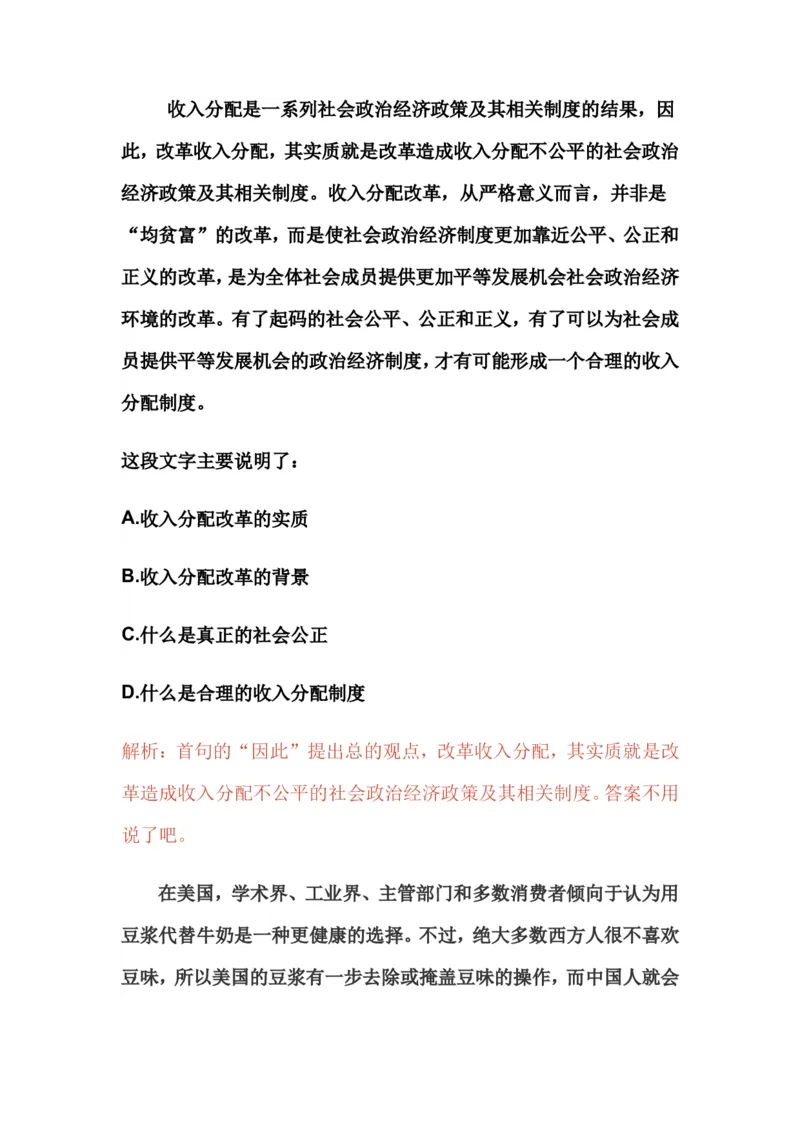 收入分配是一系列社会政治经济政策及其相关制度的结果，因此，改革收入分配，其实质就是改革造成收入分配不公平的社会政治经济政策及其相关制度。收入分配改革，从严格意义而言，并非是“均贫富”的改革，而是使社会政治经济制度更加靠近公平、公正和正义的改革，是为全体社会成员提供更加平等发展机会社会政治经济环境的改革。有了起码的社会公平、公正和正义，有了可以为社会成员提供平等发展机会的政治经济制度，才有可能形成一个合理的收入分配制度。

这段文字主要说明了：

A.收入分配改革的实质

B.收入分配改革的背景

C.什么是真正的社会公正

D.什么是合理的收入分配制度

解析：首句的“因此”提出总的观点，改革收入分配，其实质就是改革造成收入分配不公平的社会政治经济政策及其相关制度。答案不用说了吧。

在美国，学术界、工业界、主管部门和多数消费者倾向于认为用豆浆代替牛奶是一种更健康的选择。不过，绝大多数西方人很不喜欢豆味，所以美国的豆浆有一步去除或掩盖豆味的操作，而中国人就会